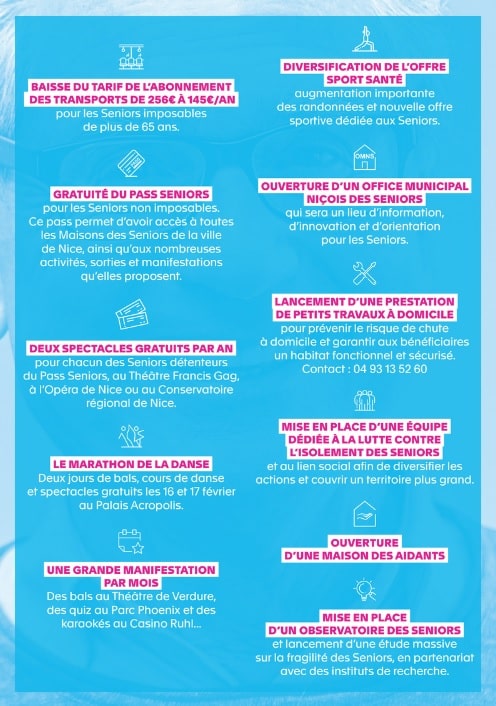 BAISSE DU TARIF DE L'ABONNEMENT DES TRANSPORTS DE 256€ À 145€/AN
pour les Seniors imposables de plus de 65 ans.

GRATUITÉ DU PASS SENIORS
pour les Seniors non imposables. Ce pass permet d'avoir accès à toutes les Maisons des Seniors de la ville de Nice, ainsi qu'aux nombreuses activités, sorties et manifestations qu'elles proposent.

DEUX SPECTACLES GRATUITS PAR AN
pour chacun des Seniors détenteurs du Pass Seniors, au Théâtre Francis Gag, à l'Opéra de Nice ou au Conservatoire régional de Nice.

LE MARATHON DE LA DANSE
Deux jours de bals, cours de danse et spectacles gratuits les 16 et 17 février au Palais Acropolis.

UNE GRANDE MANIFESTATION PAR MOIS
Des bals au Théâtre de Verdure, des quiz au Parc Phoenix et des karaokés au Casino Ruhl...

DIVERSIFICATION DE L'OFFRE SPORT SANTÉ
augmentation importante des randonnées et nouvelle offre sportive dédiée aux Seniors.

OMNS

OUVERTURE D'UN OFFICE MUNICIPAL NIÇOIS DES SENIORS
qui sera un lieu d'information, d'innovation et d'orientation pour les Seniors.

LANCEMENT D'UNE PRESTATION DE PETITS TRAVAUX À DOMICILE
pour prévenir le risque de chute à domicile et garantir aux bénéficiaires un habitat fonctionnel et sécurisé. Contact : 04 93 13 52 60

MISE EN PLACE D'UNE ÉQUIPE DÉDIÉE À LA LUTTE CONTRE L'ISOLEMENT DES SENIORS
et au lien social afin de diversifier les actions et couvrir un territoire plus grand.

OUVERTURE D'UNE MAISON DES AIDANTS

MISE EN PLACE D'UN OBSERVATOIRE DES SENIORS
et lancement d'une étude massive sur la fragilité des Seniors, en partenariat avec des instituts de recherche.